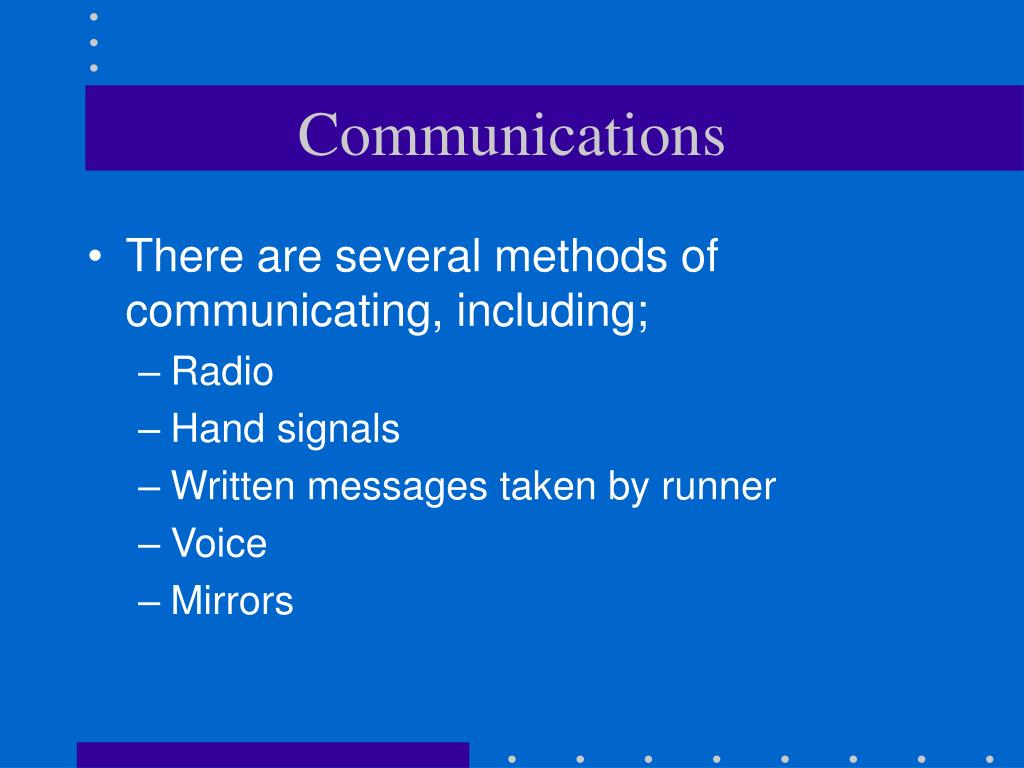 Communications

• There are several methods of communicating, including;
– Radio
– Hand signals
– Written messages taken by runner
– Voice
– Mirrors